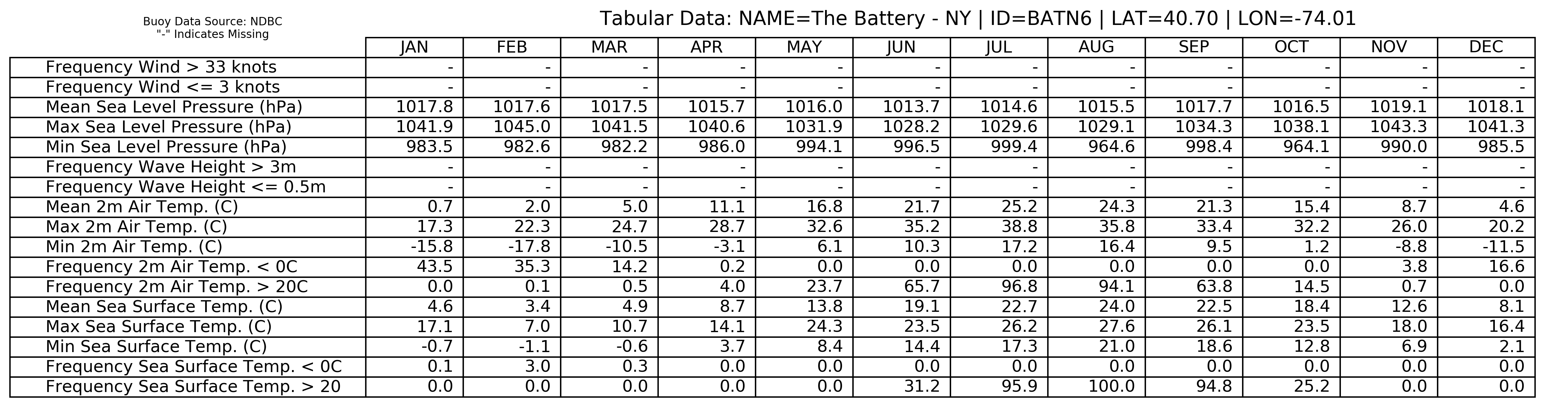 Buoy Data Source: NDBC
"-" Indicates Missing

Tabular Data: NAME=The Battery - NY | ID=BATN6 | LAT=40.70 | LON=-74.01

| | JAN | FEB | MAR | APR | MAY | JUN | JUL | AUG | SEP | OCT | NOV | DEC |
|---|---|---|---|---|---|---|---|---|---|---|---|---|
| Frequency Wind > 33 knots | - | - | - | - | - | - | - | - | - | - | - | - |
| Frequency Wind <= 3 knots | - | - | - | - | - | - | - | - | - | - | - | - |
| Mean Sea Level Pressure (hPa) | 1017.8 | 1017.6 | 1017.5 | 1015.7 | 1016.0 | 1013.7 | 1014.6 | 1015.5 | 1017.7 | 1016.5 | 1019.1 | 1018.1 |
| Max Sea Level Pressure (hPa) | 1041.9 | 1045.0 | 1041.5 | 1040.6 | 1031.9 | 1028.2 | 1029.6 | 1029.1 | 1034.3 | 1038.1 | 1043.3 | 1041.3 |
| Min Sea Level Pressure (hPa) | 983.5 | 982.6 | 982.2 | 986.0 | 994.1 | 996.5 | 999.4 | 964.6 | 998.4 | 964.1 | 990.0 | 985.5 |
| Frequency Wave Height > 3m | - | - | - | - | - | - | - | - | - | - | - | - |
| Frequency Wave Height <= 0.5m | - | - | - | - | - | - | - | - | - | - | - | - |
| Mean 2m Air Temp. (C) | 0.7 | 2.0 | 5.0 | 11.1 | 16.8 | 21.7 | 25.2 | 24.3 | 21.3 | 15.4 | 8.7 | 4.6 |
| Max 2m Air Temp. (C) | 17.3 | 22.3 | 24.7 | 28.7 | 32.6 | 35.2 | 38.8 | 35.8 | 33.4 | 32.2 | 26.0 | 20.2 |
| Min 2m Air Temp. (C) | -15.8 | -17.8 | -10.5 | -3.1 | 6.1 | 10.3 | 17.2 | 16.4 | 9.5 | 1.2 | -8.8 | -11.5 |
| Frequency 2m Air Temp. < 0C | 43.5 | 35.3 | 14.2 | 0.2 | 0.0 | 0.0 | 0.0 | 0.0 | 0.0 | 0.0 | 3.8 | 16.6 |
| Frequency 2m Air Temp. > 20C | 0.0 | 0.1 | 0.5 | 4.0 | 23.7 | 65.7 | 96.8 | 94.1 | 63.8 | 14.5 | 0.7 | 0.0 |
| Mean Sea Surface Temp. (C) | 4.6 | 3.4 | 4.9 | 8.7 | 13.8 | 19.1 | 22.7 | 24.0 | 22.5 | 18.4 | 12.6 | 8.1 |
| Max Sea Surface Temp. (C) | 17.1 | 7.0 | 10.7 | 14.1 | 24.3 | 23.5 | 26.2 | 27.6 | 26.1 | 23.5 | 18.0 | 16.4 |
| Min Sea Surface Temp. (C) | -0.7 | -1.1 | -0.6 | 3.7 | 8.4 | 14.4 | 17.3 | 21.0 | 18.6 | 12.8 | 6.9 | 2.1 |
| Frequency Sea Surface Temp. < 0C | 0.1 | 3.0 | 0.3 | 0.0 | 0.0 | 0.0 | 0.0 | 0.0 | 0.0 | 0.0 | 0.0 | 0.0 |
| Frequency Sea Surface Temp. > 20 | 0.0 | 0.0 | 0.0 | 0.0 | 0.0 | 31.2 | 95.9 | 100.0 | 94.8 | 25.2 | 0.0 | 0.0 |